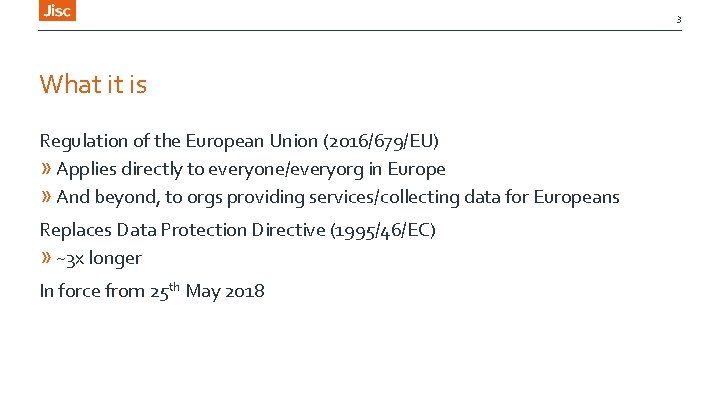 Jisc

3

What it is

Regulation of the European Union (2016/679/EU)

» Applies directly to everyone/everyorg in Europe

» And beyond, to orgs providing services/collecting data for Europeans

Replaces Data Protection Directive (1995/46/EC)

» ~3x longer

In force from 25$^{th}$ May 2018